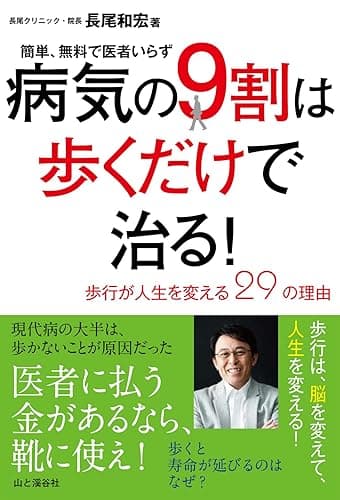 長尾クリニック・院長 長尾和宏 著

簡単、無料で医者いらず

病気の9割は歩くだけで治る!

歩行が人生を変える29の理由

現代病の大半は、歩かないことが原因だった

医者に払う金があるなら、靴に使え!

歩行は、脳を変えて、人生を変える!

歩くと寿命が延びるのはなぜ?

山と溪谷社